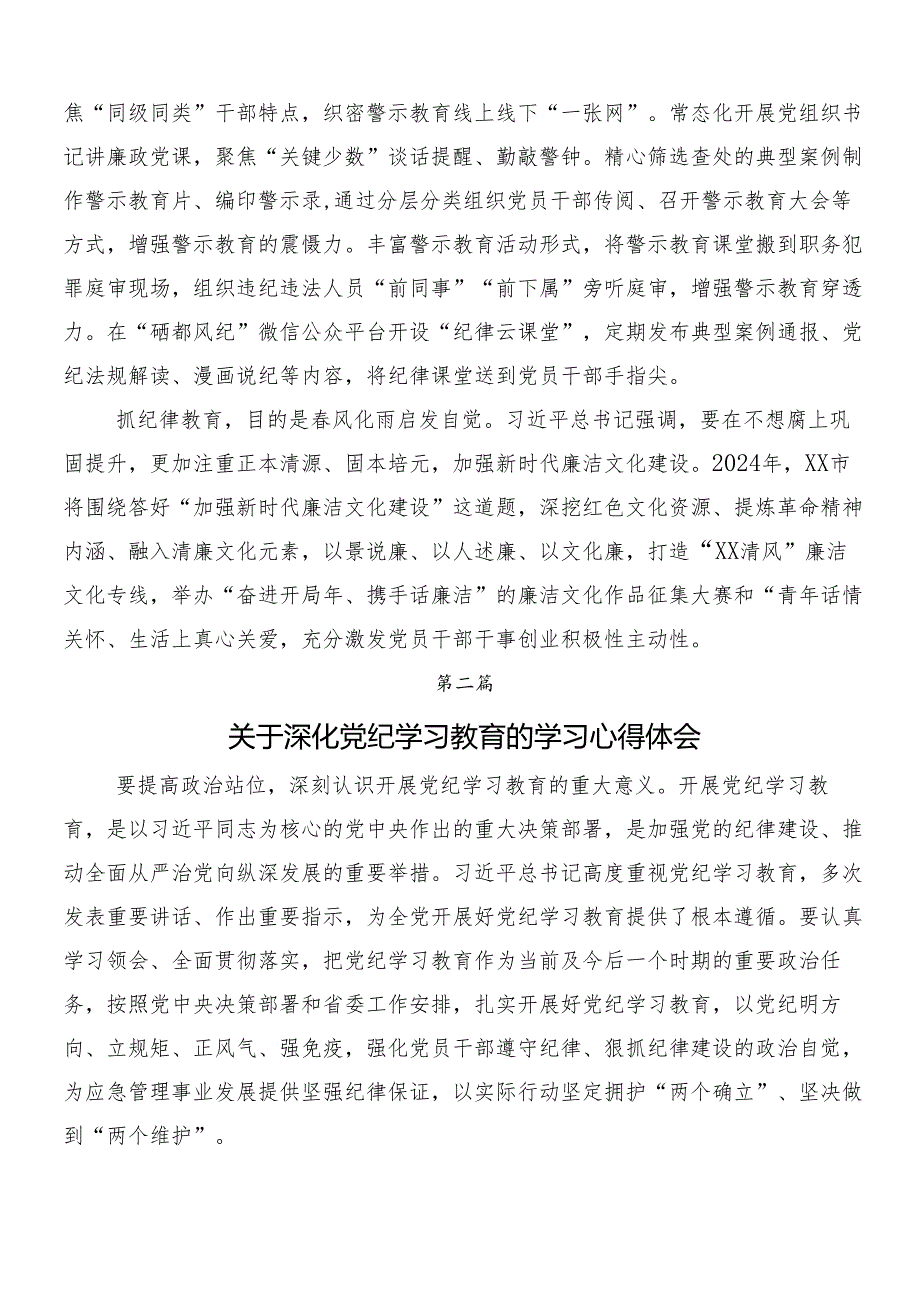 焦“同级同类”干部特点，织密警示教育线上线下“一张网”。常态化开展党组织书记讲廉政党课，聚焦“关键少数”谈话提醒、勤敲警钟。精心筛选查处的典型案例制作警示教育片、编印警示录,通过分层分类组织党员干部传阅、召开警示教育大会等方式，增强警示教育的震慑力。丰富警示教育活动形式，将警示教育课堂搬到职务犯罪庭审现场，组织违纪违法人员“前同事”“前下属”旁听庭审，增强警示教育穿透力。在“硒都风纪”微信公众平台开设“纪律云课堂”，定期发布典型案例通报、党纪法规解读、漫画说纪等内容，将纪律课堂送到党员干部手指尖。

抓纪律教育，目的是春风化雨启发自觉。习近平总书记强调，要在不想腐上巩固提升，更加注重正本清源、固本培元，加强新时代廉洁文化建设。2024年，XX市将围绕答好“加强新时代廉洁文化建设”这道题，深挖红色文化资源、提炼革命精神内涵、融入清廉文化元素，以景说廉、以人述廉、以文化廉，打造“XX清风”廉洁文化专线，举办“奋进开局年、携手话廉洁”的廉洁文化作品征集大赛和“青年话情关怀、生活上真心关爱，充分激发党员干部干事创业积极性主动性。

第二篇

关于深化党纪学习教育的学习心得体会

要提高政治站位，深刻认识开展党纪学习教育的重大意义。开展党纪学习教育，是以习近平同志为核心的党中央作出的重大决策部署，是加强党的纪律建设、推动全面从严治党向纵深发展的重要举措。习近平总书记高度重视党纪学习教育，多次发表重要讲话、作出重要指示，为全党开展好党纪学习教育提供了根本遵循。要认真学习领会、全面贯彻落实，把党纪学习教育作为当前及今后一个时期的重要政治任务，按照党中央决策部署和省委工作安排，扎实开展好党纪学习教育，以党纪明方向、立规矩、正风气、强免疫，强化党员干部遵守纪律、狠抓纪律建设的政治自觉，为应急管理事业发展提供坚强纪律保证，以实际行动坚定拥护“两个确立”、坚决做到“两个维护”。